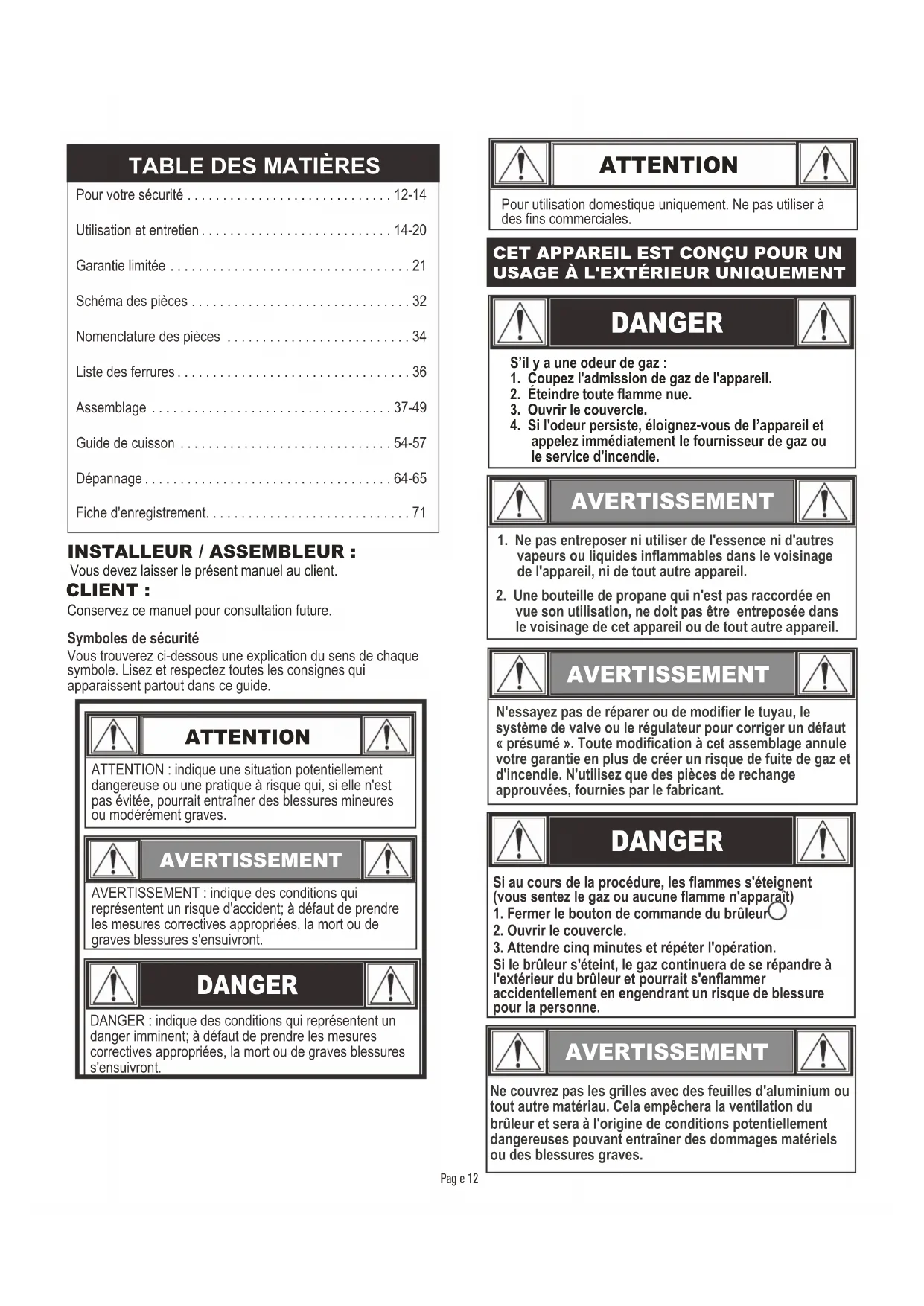 TABLE DES MATIÈRES

Pour votre sécurité . . . . . . . . . . . . . . . . . . . . . . . . . . . . . 12-14

Utilisation et entretien . . . . . . . . . . . . . . . . . . . . . . . . . . . 14-20

Garantie limitée . . . . . . . . . . . . . . . . . . . . . . . . . . . . . . . . . . 21

Schéma des pièces . . . . . . . . . . . . . . . . . . . . . . . . . . . . . . . 32

Nomenclature des pièces . . . . . . . . . . . . . . . . . . . . . . . . . . 34

Liste des ferrures . . . . . . . . . . . . . . . . . . . . . . . . . . . . . . . . . 36

Assemblage . . . . . . . . . . . . . . . . . . . . . . . . . . . . . . . . . . 37-49

Guide de cuisson . . . . . . . . . . . . . . . . . . . . . . . . . . . . . . 54-57

Dépannage . . . . . . . . . . . . . . . . . . . . . . . . . . . . . . . . . . . 64-65

Fiche d'enregistrement. . . . . . . . . . . . . . . . . . . . . . . . . . . . . 71

INSTALLEUR / ASSEMBLEUR :
Vous devez laisser le présent manuel au client.

CLIENT :
Conservez ce manuel pour consultation future.

Symboles de sécurité
Vous trouverez ci-dessous une explication du sens de chaque symbole. Lisez et respectez toutes les consignes qui apparaissent partout dans ce guide.

ATTENTION
ATTENTION : indique une situation potentiellement dangereuse ou une pratique à risque qui, si elle n'est pas évitée, pourrait entraîner des blessures mineures ou modérément graves.

AVERTISSEMENT
AVERTISSEMENT : indique des conditions qui représentent un risque d'accident; à défaut de prendre les mesures correctives appropriées, la mort ou de graves blessures s'ensuivront.

DANGER
DANGER : indique des conditions qui représentent un danger imminent; à défaut de prendre les mesures correctives appropriées, la mort ou de graves blessures s'ensuivront.

ATTENTION
Pour utilisation domestique uniquement. Ne pas utiliser à des fins commerciales.

CET APPAREIL EST CONÇU POUR UN USAGE À L'EXTÉRIEUR UNIQUEMENT

DANGER
S'il y a une odeur de gaz :
1. Coupez l'admission de gaz de l'appareil.
2. Éteindre toute flamme nue.
3. Ouvrir le couvercle.
4. Si l'odeur persiste, éloignez-vous de l'appareil et appelez immédiatement le fournisseur de gaz ou le service d'incendie.

AVERTISSEMENT
1. Ne pas entreposer ni utiliser de l'essence ni d'autres vapeurs ou liquides inflammables dans le voisinage de l'appareil, ni de tout autre appareil.
2. Une bouteille de propane qui n'est pas raccordée en vue son utilisation, ne doit pas être entreposée dans le voisinage de cet appareil ou de tout autre appareil.

AVERTISSEMENT
N'essayez pas de réparer ou de modifier le tuyau, le système de valve ou le régulateur pour corriger un défaut « présumé ». Toute modification à cet assemblage annule votre garantie en plus de créer un risque de fuite de gaz et d'incendie. N'utilisez que des pièces de rechange approuvées, fournies par le fabricant.

DANGER
Si au cours de la procédure, les flammes s'éteignent (vous sentez le gaz ou aucune flamme n'apparaît)
1. Fermer le bouton de commande du brûleur
2. Ouvrir le couvercle.
3. Attendre cinq minutes et répéter l'opération.
Si le brûleur s'éteint, le gaz continuera de se répandre à l'extérieur du brûleur et pourrait s'enflammer accidentellement en engendrant un risque de blessure pour la personne.

AVERTISSEMENT
Ne couvrez pas les grilles avec des feuilles d'aluminium ou tout autre matériau. Cela empêchera la ventilation du brûleur et sera à l'origine de conditions potentiellement dangereuses pouvant entraîner des dommages matériels ou des blessures graves.

Pag e 12